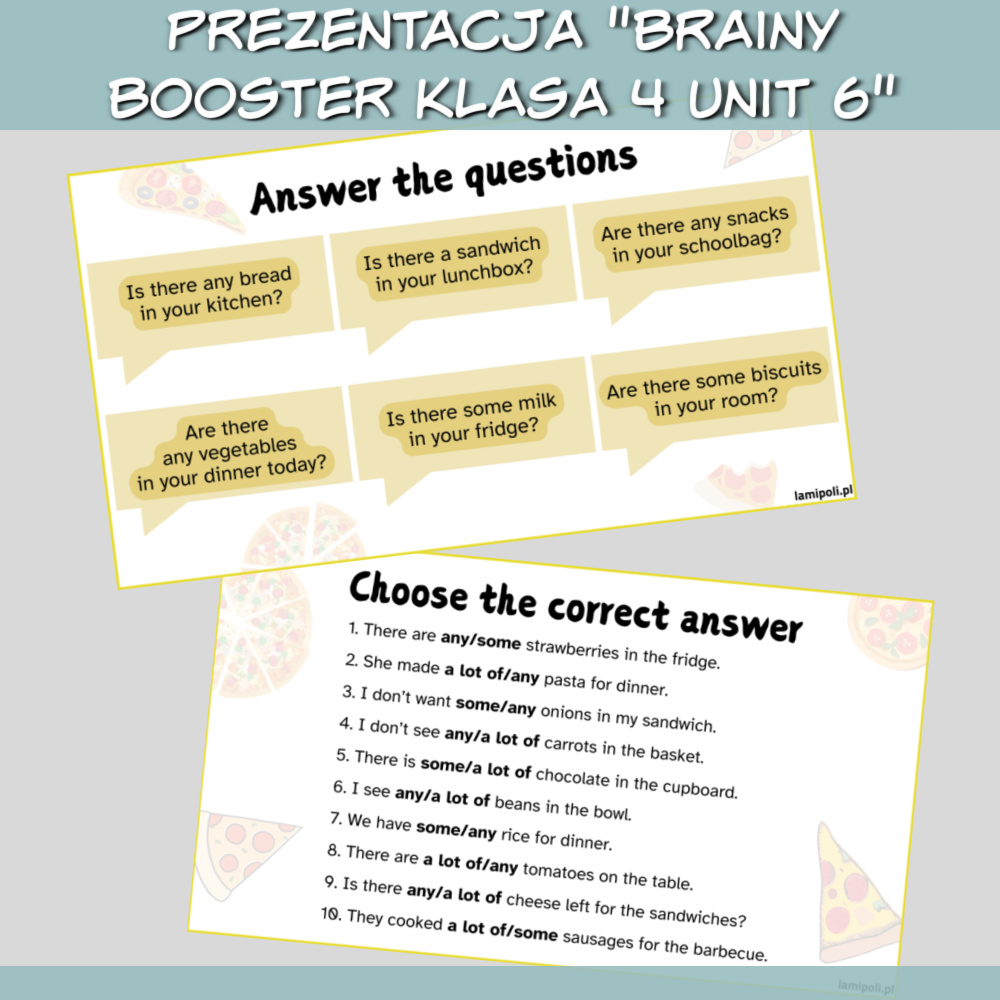 PREZENTACJA "BRAINY BOOSTER KLASA 4 UNIT 6"

Answer the questions

Is there any bread in your kitchen?

Is there a sandwich in your lunchbox?

Are there any snacks in your schoolbag?

Are there any vegetables in your dinner today?

Is there some milk in your fridge?

Are there some biscuits in your room?

lamipoli.pl

Choose the correct answer

1. There are any/some strawberries in the fridge.
2. She made a lot of/any pasta for dinner.
3. I don't want some/any onions in my sandwich.
4. I don't see any/a lot of carrots in the basket.
5. There is some/a lot of chocolate in the cupboard.
6. I see any/a lot of beans in the bowl.
7. We have some/any rice for dinner.
8. There are a lot of/any tomatoes on the table.
9. Is there any/a lot of cheese left for the sandwiches?
10. They cooked a lot of/some sausages for the barbecue.

lamipoli.pl